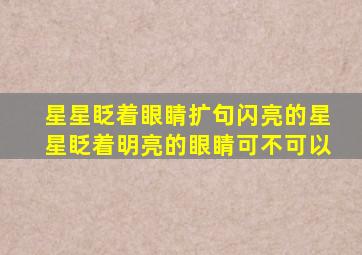 星星眨着眼睛扩句闪亮的星星眨着明亮的眼睛可不可以